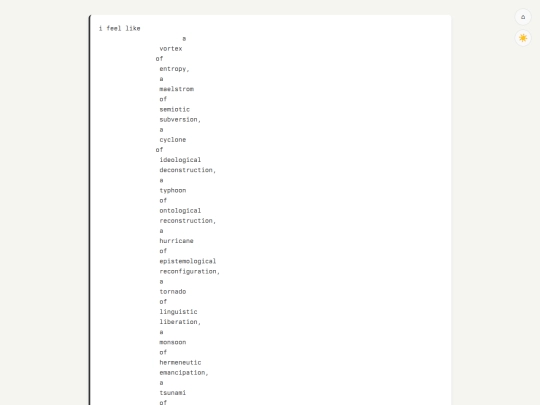 i feel like
a
vortex
of
entropy,
a
maelstrom
of
semiotic
subversion,
a
cyclone
of
ideological
deconstruction,
a
typhoon
of
ontological
reconstruction,
a
hurricane
of
epistemological
reconfiguration,
a
tornado
of
linguistic
liberation,
a
monsoon
of
hermeneutic
emancipation,
a
tsunami
of